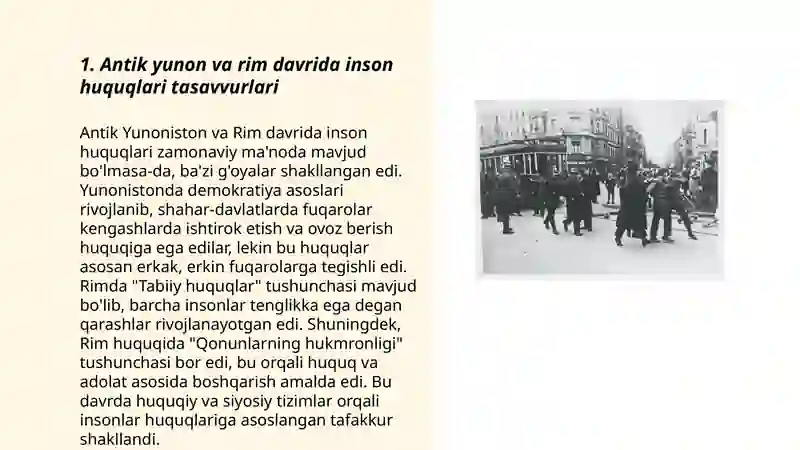 1. Antik yunon va rim davrida inson huquqlari tasavvurlari

Antik Yunoniston va Rim davrida inson huquqlari zamonaviy ma'noda mavjud bo'lmasa-da, ba'zi g'oyalar shakllangan edi. Yunonistonda demokratiya asoslari rivojlanib, shahar-davlatlarda fuqarolar kengashlarda ishtirok etish va ovoz berish huquqiga ega edilar, lekin bu huquqlar asosan erkak, erkin fuqarolarga tegishli edi. Rimda "Tabiiy huquqlar" tushunchasi mavjud bo'lib, barcha insonlar tenglikka ega degan qarashlar rivojlanayotgan edi. Shuningdek, Rim huquqida "Qonunlarning hukmronligi" tushunchasi bor edi, bu orqali huquq va adolat asosida boshqarish amalda edi. Bu davrda huquqiy va siyosiy tizimlar orqali insonlar huquqlariga asoslangan tafakkur shakllandi.